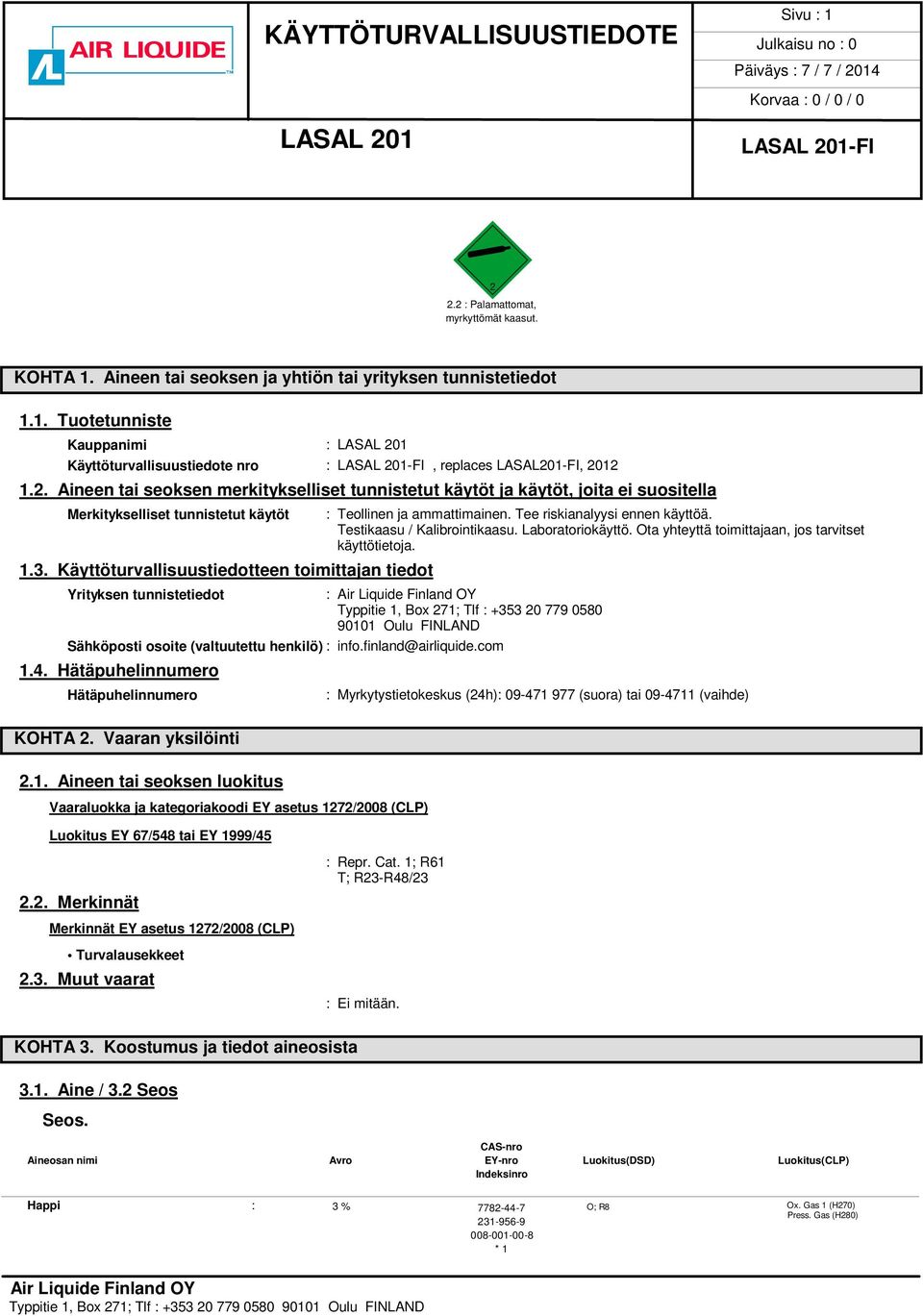 AIR LIQUIDE

KÄYTTÖTURVALLISUUSTIEDOTE

Sivu : 1
Julkaisu no : 0
Päiväys : 7 / 7 / 2014
Korvaa : 0 / 0 / 0

LASAL 201

LASAL 201-FI

2

2.2 : Palamattomat, myrkyttömät kaasut.

KOHTA 1. Aineen tai seoksen ja yhtiön tai yrityksen tunnistetiedot

1.1. Tuotetunniste

Kauppanimi : LASAL 201
Käyttöturvallisuustiedote nro : LASAL 201-FI , replaces LASAL201-FI, 2012

1.2. Aineen tai seoksen merkitykselliset tunnistetut käytöt ja käytöt, joita ei suositella

Merkitykselliset tunnistetut käytöt : Teollinen ja ammattimainen. Tee riskianalyysi ennen käyttöä. Testikaasu / Kalibrointikaasu. Laboratoriokäyttö. Ota yhteyttä toimittajaan, jos tarvitset käyttötietoja.

1.3. Käyttöturvallisuustiedotteen toimittajan tiedot

Yrityksen tunnistetiedot : Air Liquide Finland OY
Typpitie 1, Box 271; Tlf : +353 20 779 0580
90101 Oulu FINLAND

Sähköposti osoite (valtuutettu henkilö) : info.finland@airliquide.com

1.4. Hätäpuhelinnumero

Hätäpuhelinnumero : Myrkytystietokeskus (24h): 09-471 977 (suora) tai 09-4711 (vaihde)

KOHTA 2. Vaaran yksilöinti

2.1. Aineen tai seoksen luokitus

Vaaraluokka ja kategoriakoodi EY asetus 1272/2008 (CLP)

Luokitus EY 67/548 tai EY 1999/45

: Repr. Cat. 1; R61
T; R23-R48/23

2.2. Merkinnät

Merkinnät EY asetus 1272/2008 (CLP)

• Turvalausekkeet

2.3. Muut vaarat

: Ei mitään.

KOHTA 3. Koostumus ja tiedot aineosista

3.1. Aine / 3.2 Seos

Seos.

| Aineosan nimi | | Avro | CAS-nro EY-nro Indeksinro | Luokitus(DSD) | Luokitus(CLP) |
|---|---|---|---|---|---|
| Happi | : | 3 % | 7782-44-7 231-956-9 008-001-00-8 * 1 | O; R8 | Ox. Gas 1 (H270) Press. Gas (H280) |

Air Liquide Finland OY
Typpitie 1, Box 271; Tlf : +353 20 779 0580 90101 Oulu FINLAND